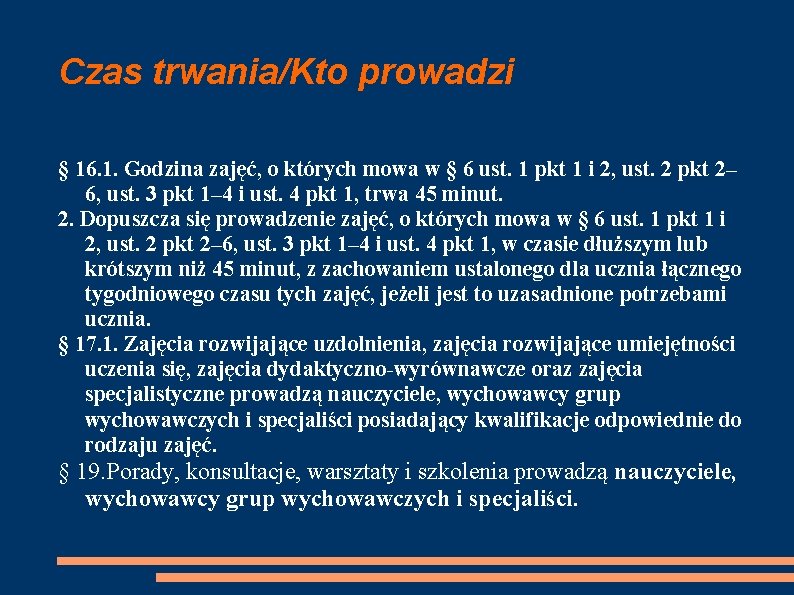 Czas trwania/Kto prowadzi

§ 16.1. Godzina zajęć, o których mowa w § 6 ust. 1 pkt 1 i 2, ust. 2 pkt 2–6, ust. 3 pkt 1–4 i ust. 4 pkt 1, trwa 45 minut.

2. Dopuszcza się prowadzenie zajęć, o których mowa w § 6 ust. 1 pkt 1 i 2, ust. 2 pkt 2–6, ust. 3 pkt 1–4 i ust. 4 pkt 1, w czasie dłuższym lub krótszym niż 45 minut, z zachowaniem ustalonego dla ucznia łącznego tygodniowego czasu tych zajęć, jeżeli jest to uzasadnione potrzebami ucznia.

§ 17.1. Zajęcia rozwijające uzdolnienia, zajęcia rozwijające umiejętności uczenia się, zajęcia dydaktyczno-wyrównawcze oraz zajęcia specjalistyczne prowadzą nauczyciele, wychowawcy grup wychowawczych i specjaliści posiadający kwalifikacje odpowiednie do rodzaju zajęć.

§ 19.Porady, konsultacje, warsztaty i szkolenia prowadzą nauczyciele, wychowawcy grup wychowawczych i specjaliści.